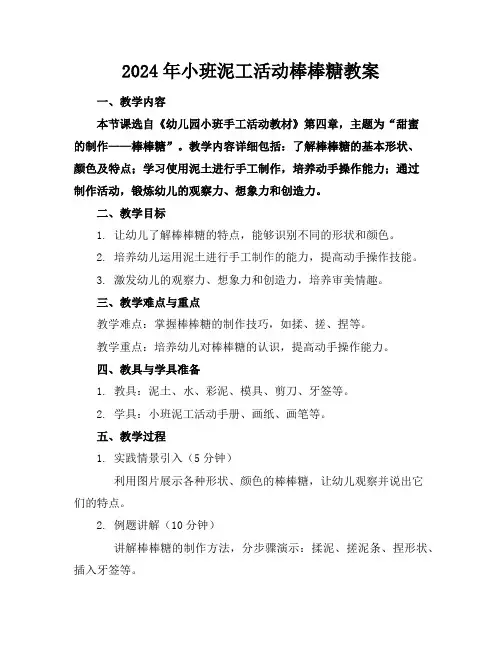 2024年小班泥工活动棒棒糖教案

一、教学内容

本节课选自《幼儿园小班手工活动教材》第四章，主题为“甜蜜的制作——棒棒糖”。教学内容详细包括：了解棒棒糖的基本形状、颜色及特点；学习使用泥土进行手工制作，培养动手操作能力；通过制作活动，锻炼幼儿的观察力、想象力和创造力。

二、教学目标

1. 让幼儿了解棒棒糖的特点，能够识别不同的形状和颜色。

2. 培养幼儿运用泥土进行手工制作的能力，提高动手操作技能。

3. 激发幼儿的观察力、想象力和创造力，培养审美情趣。

三、教学难点与重点

教学难点：掌握棒棒糖的制作技巧，如揉、搓、捏等。

教学重点：培养幼儿对棒棒糖的认识，提高动手操作能力。

四、教具与学具准备

1. 教具：泥土、水、彩泥、模具、剪刀、牙签等。

2. 学具：小班泥工活动手册、画纸、画笔等。

五、教学过程

1. 实践情景引入（5分钟）

利用图片展示各种形状、颜色的棒棒糖，让幼儿观察并说出它们的特点。

2. 例题讲解（10分钟）

讲解棒棒糖的制作方法，分步骤演示：揉泥、搓泥条、捏形状、插入牙签等。